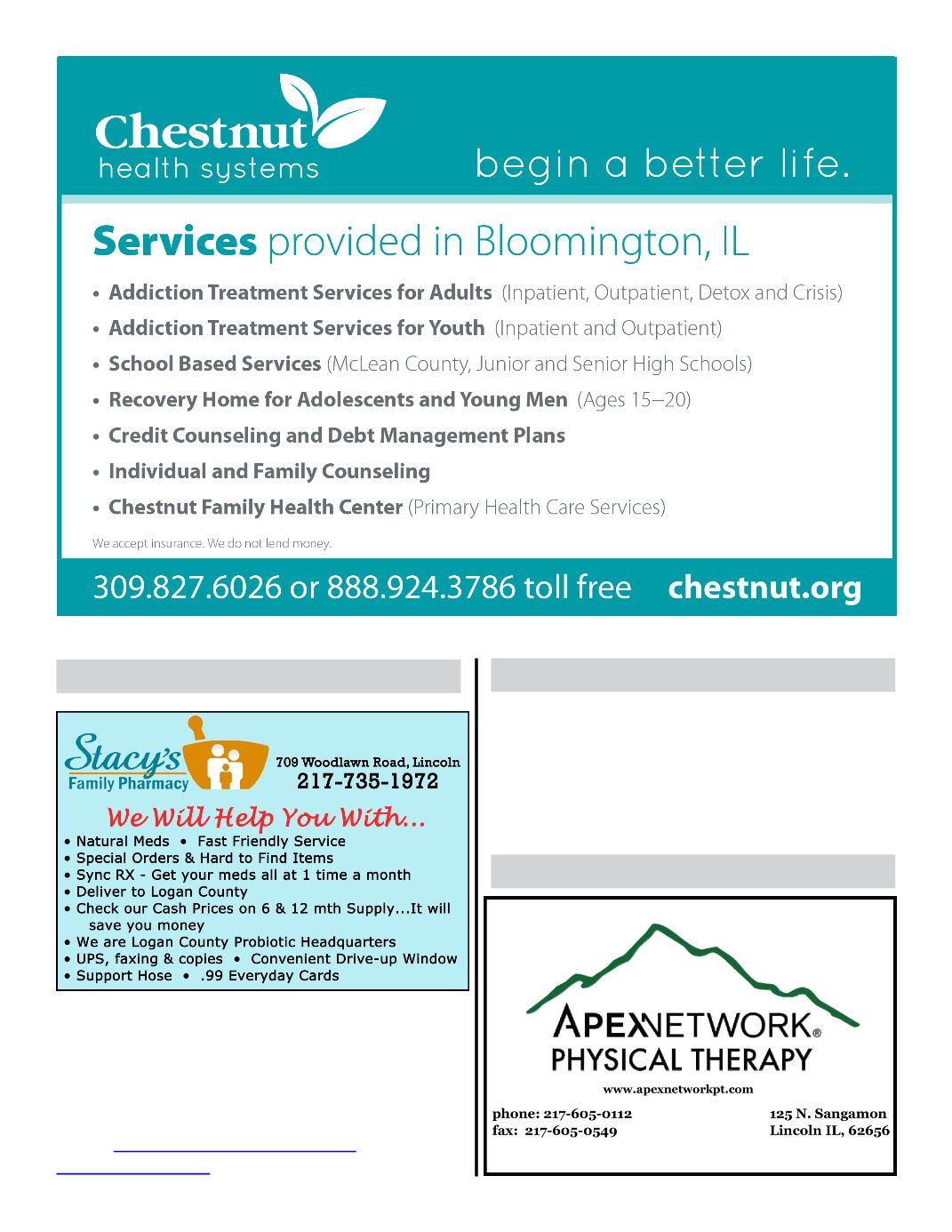 Chestnut health systems

begin a better life.

Services provided in Bloomington, IL

• Addiction Treatment Services for Adults (Inpatient, Outpatient, Detox and Crisis)
• Addiction Treatment Services for Youth (Inpatient and Outpatient)
• School Based Services (McLean County, Junior and Senior High Schools)
• Recovery Home for Adolescents and Young Men (Ages 15–20)
• Credit Counseling and Debt Management Plans
• Individual and Family Counseling
• Chestnut Family Health Center (Primary Health Care Services)

We accept insurance. We do not lend money.

309.827.6026 or 888.924.3786 toll free chestnut.org

Stacy's Family Pharmacy
709 Woodlawn Road, Lincoln
217-735-1972

We Will Help You With...
• Natural Meds • Fast Friendly Service
• Special Orders & Hard to Find Items
• Sync RX - Get your meds all at 1 time a month
• Deliver to Logan County
• Check our Cash Prices on 6 & 12 mth Supply...It will save you money
• We are Logan County Probiotic Headquarters
• UPS, faxing & copies • Convenient Drive-up Window
• Support Hose • .99 Everyday Cards

APEXNETWORK®
PHYSICAL THERAPY
www.apexnetworkpt.com
phone: 217-605-0112
fax: 217-605-0549
125 N. Sangamon
Lincoln IL, 62656